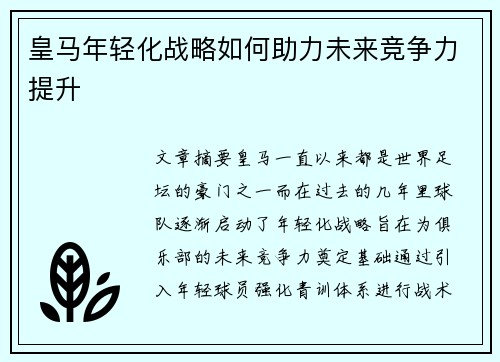 皇马年轻化战略如何助力未来竞争力提升

文章摘要皇马一直以来都是世界足坛的豪门之一而在过去的几年里球队逐渐启动了年轻化战略旨在为俱乐部的未来竞争力奠定基础通过引入年轻球员强化青训体系进行战术